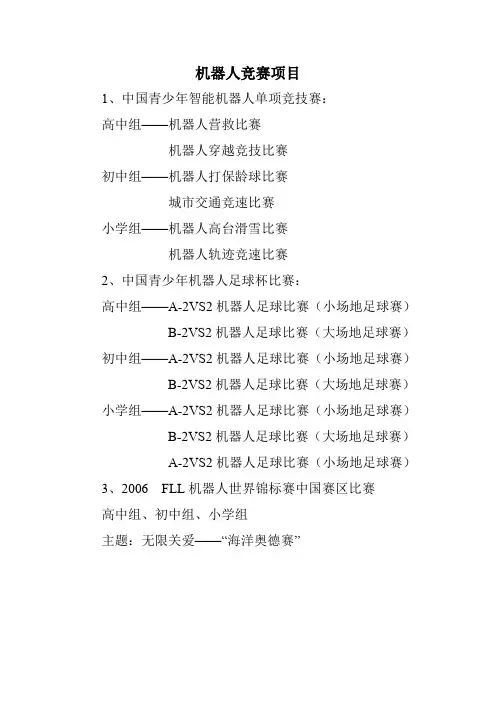 机器人竞赛项目

1、中国青少年智能机器人单项竞技赛：

高中组——机器人营救比赛

机器人穿越竞技比赛

初中组——机器人打保龄球比赛

城市交通竞速比赛

小学组——机器人高台滑雪比赛

机器人轨迹竞速比赛

2、中国青少年机器人足球杯比赛：

高中组——A-2VS2 机器人足球比赛（小场地足球赛）

B-2VS2 机器人足球比赛（大场地足球赛）

初中组——A-2VS2 机器人足球比赛（小场地足球赛）

B-2VS2 机器人足球比赛（大场地足球赛）

小学组——A-2VS2 机器人足球比赛（小场地足球赛）

B-2VS2 机器人足球比赛（大场地足球赛）

A-2VS2 机器人足球比赛（小场地足球赛）

3、2006 FLL 机器人世界锦标赛中国赛区比赛

高中组、初中组、小学组

主题：无限关爱——“海洋奥德赛”